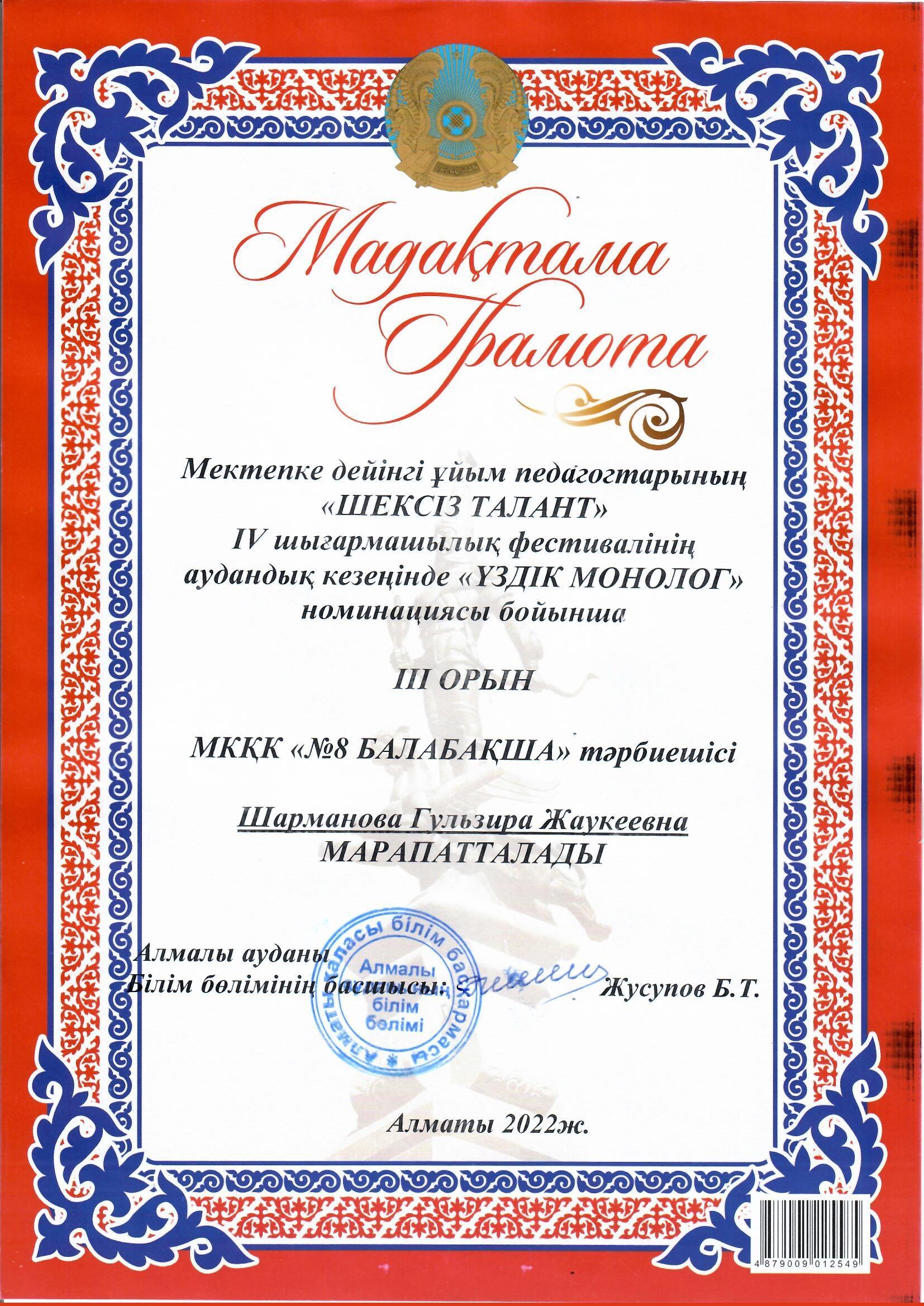 Мадақтама
Грамота

Мектепке дейінгі ұйым педагогтарының
«ШЕКСІЗ ТАЛАНТ»
IV шығармашылық фестивалінің
аудандық кезеңінде «ҮЗДІК МОНОЛОГ»
номинациясы бойынша

III ОРЫН

МКҚК «№8 БАЛАБАҚША» тәрбиешісі

Шарманова Гульзира Жаукеевна
МАРАПАТТАЛАДЫ

Алмалы ауданы
Білім бөлімінің басшысы: Жусупов Б.Т.

Алматы қаласы білім басқармасы
Алмалы білім бөлімі

Алматы 2022ж.

4 879009 012549